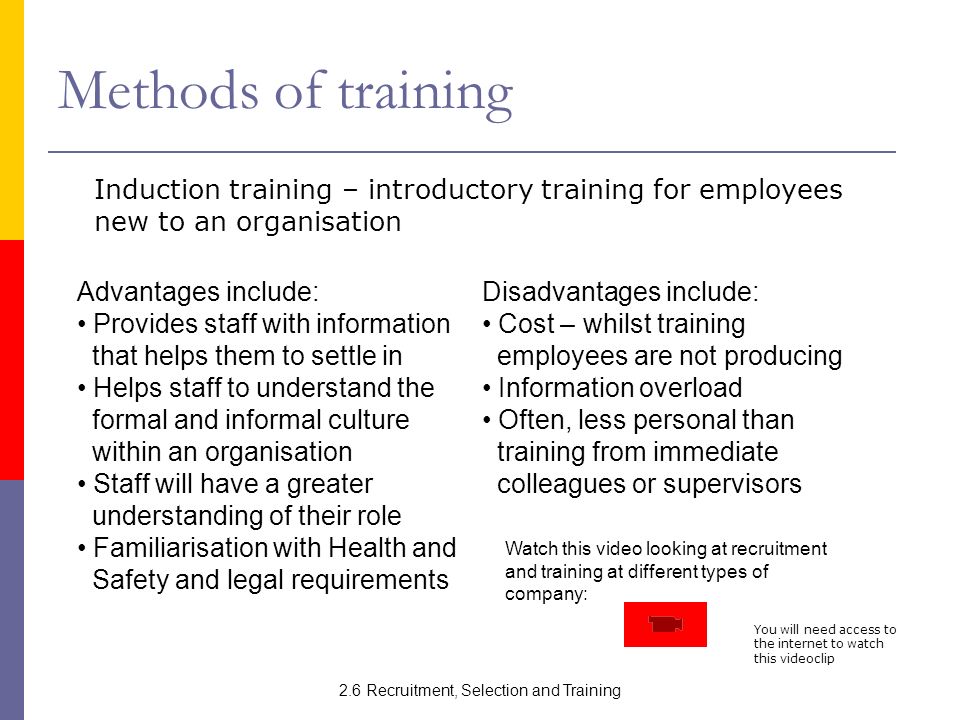 Methods of training

Induction training – introductory training for employees new to an organisation

Advantages include:
• Provides staff with information that helps them to settle in
• Helps staff to understand the formal and informal culture within an organisation
• Staff will have a greater understanding of their role
• Familiarisation with Health and Safety and legal requirements

Disadvantages include:
• Cost – whilst training employees are not producing
• Information overload
• Often, less personal than training from immediate colleagues or supervisors

Watch this video looking at recruitment and training at different types of company:

You will need access to the internet to watch this videoclip

2.6 Recruitment, Selection and Training